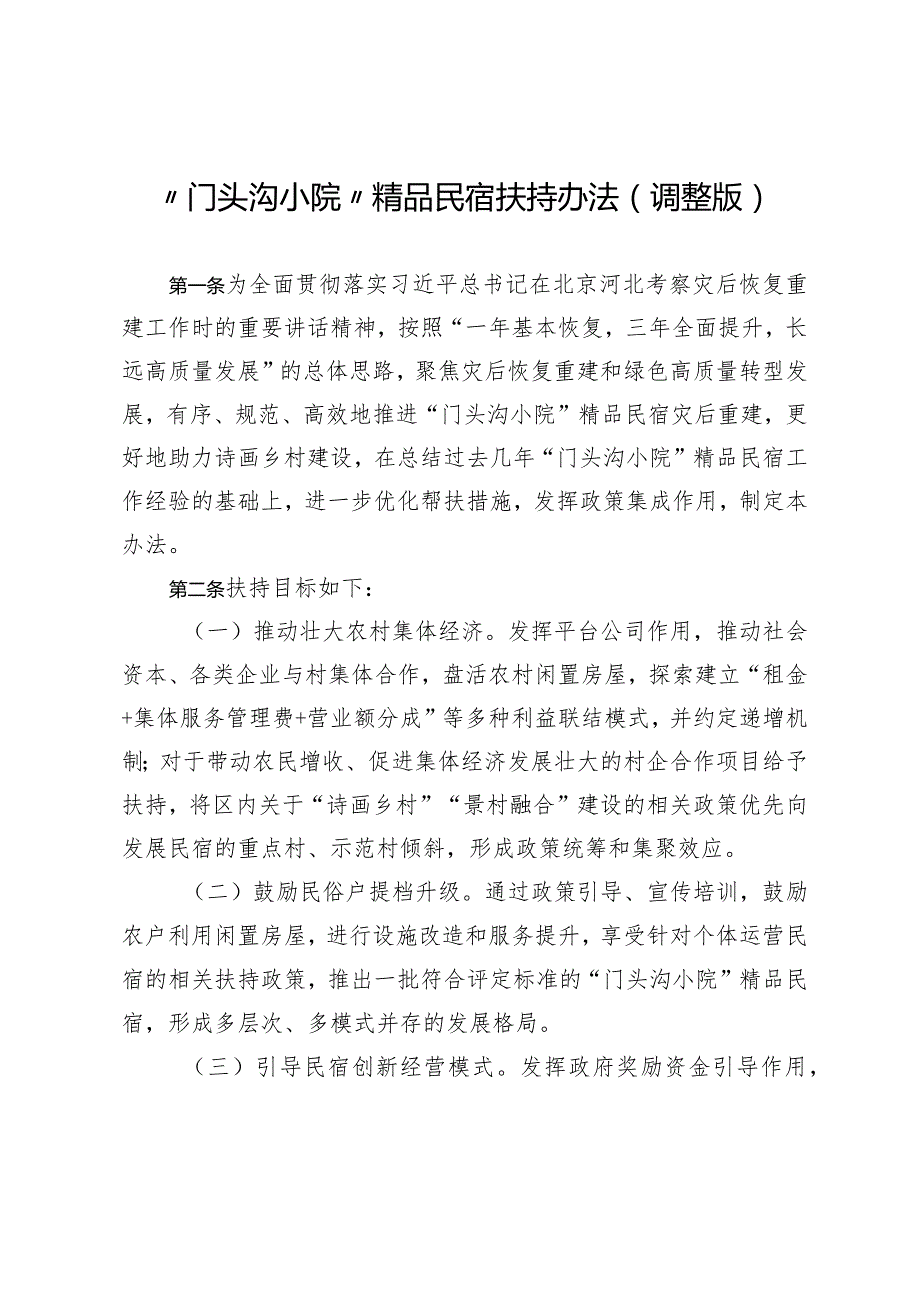 〃门头沟小院〃精品民宿扶持办法（调整版）

第一条为全面贯彻落实习近平总书记在北京河北考察灾后恢复重建工作时的重要讲话精神，按照“一年基本恢复，三年全面提升，长远高质量发展”的总体思路，聚焦灾后恢复重建和绿色高质量转型发展，有序、规范、高效地推进“门头沟小院”精品民宿灾后重建，更好地助力诗画乡村建设，在总结过去几年“门头沟小院”精品民宿工作经验的基础上，进一步优化帮扶措施，发挥政策集成作用，制定本办法。

第二条扶持目标如下：

（一）推动壮大农村集体经济。发挥平台公司作用，推动社会资本、各类企业与村集体合作，盘活农村闲置房屋，探索建立“租金+集体服务管理费+营业额分成”等多种利益联结模式，并约定递增机制；对于带动农民增收、促进集体经济发展壮大的村企合作项目给予扶持，将区内关于“诗画乡村”“景村融合”建设的相关政策优先向发展民宿的重点村、示范村倾斜，形成政策统筹和集聚效应。

（二）鼓励民俗户提档升级。通过政策引导、宣传培训，鼓励农户利用闲置房屋，进行设施改造和服务提升，享受针对个体运营民宿的相关扶持政策，推出一批符合评定标准的“门头沟小院”精品民宿，形成多层次、多模式并存的发展格局。

（三）引导民宿创新经营模式。发挥政府奖励资金引导作用，